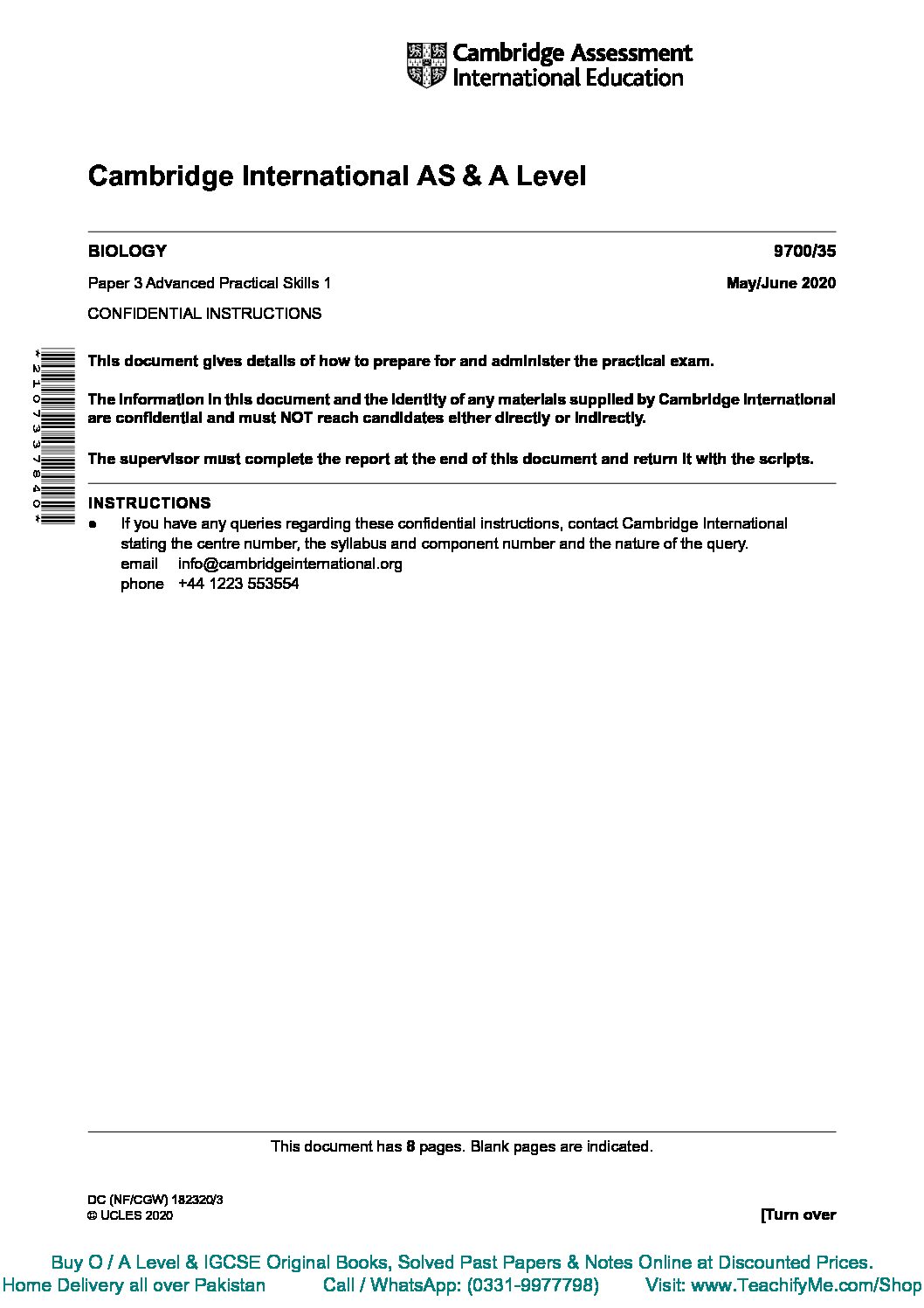 Cambridge Assessment International Education

Cambridge International AS & A Level

BIOLOGY 9700/35

Paper 3 Advanced Practical Skills 1 May/June 2020

CONFIDENTIAL INSTRUCTIONS

*2107337840*

This document gives details of how to prepare for and administer the practical exam.

The information in this document and the identity of any materials supplied by Cambridge International are confidential and must NOT reach candidates either directly or indirectly.

The supervisor must complete the report at the end of this document and return it with the scripts.

INSTRUCTIONS
● If you have any queries regarding these confidential instructions, contact Cambridge International stating the centre number, the syllabus and component number and the nature of the query.
email info@cambridgeinternational.org
phone +44 1223 553554

This document has 8 pages. Blank pages are indicated.

DC (NF/CGW) 182320/3
© UCLES 2020 [Turn over

Buy O / A Level & IGCSE Original Books, Solved Past Papers & Notes Online at Discounted Prices.
Home Delivery all over Pakistan Call / WhatsApp: (0331-9977798) Visit: www.TeachifyMe.com/Shop